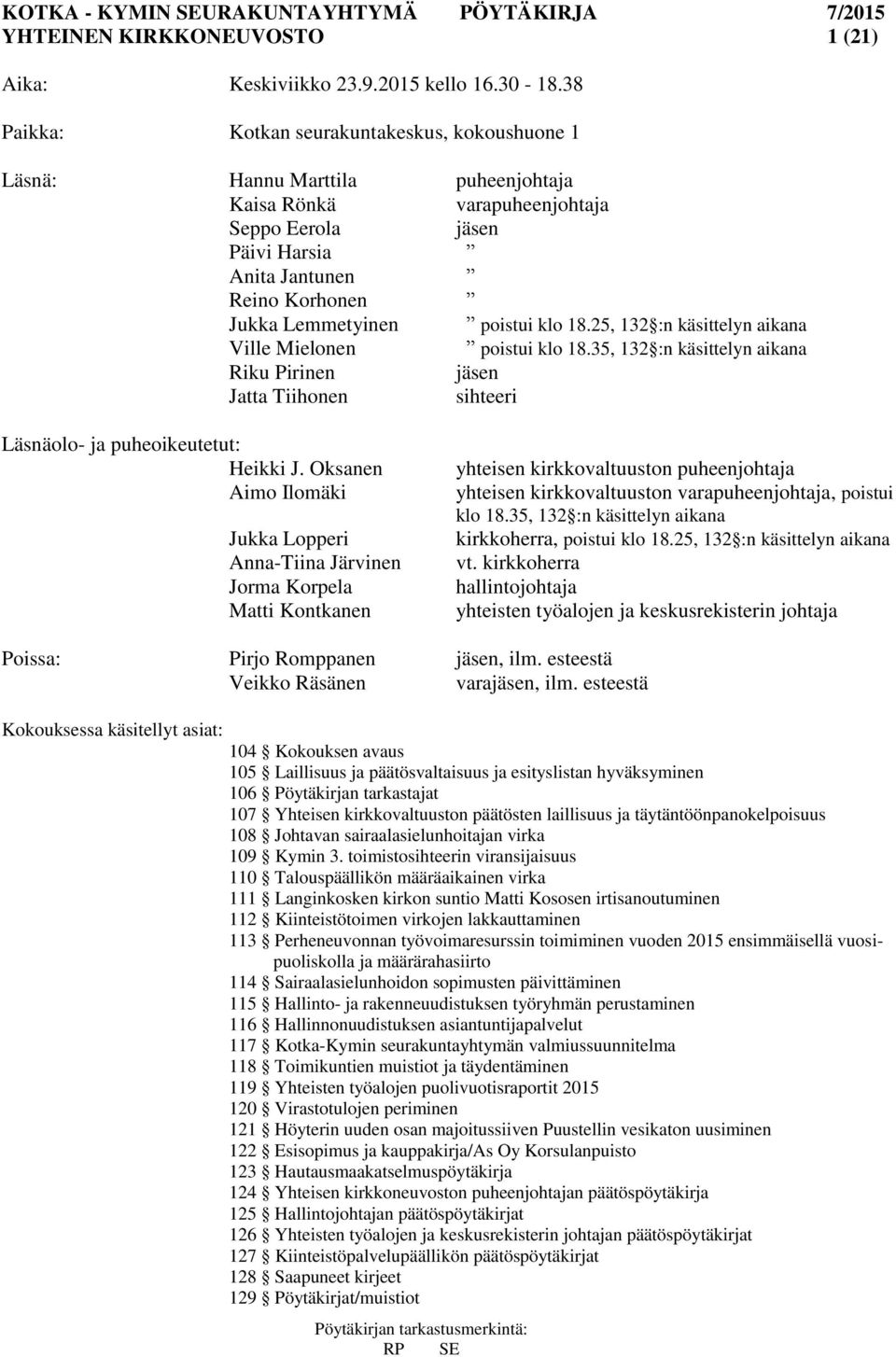 KOTKA - KYMIN SEURAKUNTAYHTYMÄ PÖYTÄKIRJA 7/2015
YHTEINEN KIRKKONEUVOSTO 1 (21)

Aika: Keskiviikko 23.9.2015 kello 16.30 - 18.38

Paikka: Kotkan seurakuntakeskus, kokoushuone 1

Läsnä:
Hannu Marttila puheenjohtaja
Kaisa Rönkä varapuheenjohtaja
Seppo Eerola jäsen
Päivi Harsia ”
Anita Jantunen ”
Reino Korhonen ”
Jukka Lemmetyinen ” poistui klo 18.25, 132 §:n käsittelyn aikana
Ville Mielonen ” poistui klo 18.35, 132 §:n käsittelyn aikana
Riku Pirinen jäsen
Jatta Tiihonen sihteeri

Läsnäolo- ja puheoikeutetut:
Heikki J. Oksanen yhteisen kirkkovaltuuston puheenjohtaja
Aimo Ilomäki yhteisen kirkkovaltuuston varapuheenjohtaja, poistui klo 18.35, 132 §:n käsittelyn aikana
Jukka Lopperi kirkkoherra, poistui klo 18.25, 132 §:n käsittelyn aikana
Anna-Tiina Järvinen vt. kirkkoherra
Jorma Korpela hallintojohtaja
Matti Kontkanen yhteisten työalojen ja keskusrekisterin johtaja

Poissa:
Pirjo Romppanen jäsen, ilm. esteestä
Veikko Räsänen varajäsen, ilm. esteestä

Kokouksessa käsitellyt asiat:
104 § Kokouksen avaus
105 § Laillisuus ja päätösvaltaisuus ja esityslistan hyväksyminen
106 § Pöytäkirjan tarkastajat
107 § Yhteisen kirkkovaltuuston päätösten laillisuus ja täytäntöönpanokelpoisuus
108 § Johtavan sairaalasielunhoitajan virka
109 § Kymin 3. toimistosihteerin viransijaisuus
110 § Talouspäällikön määräaikainen virka
111 § Langinkosken kirkon suntio Matti Kososen irtisanoutuminen
112 § Kiinteistötoimen virkojen lakkauttaminen
113 § Perheneuvonnan työvoimaresurssin toimiminen vuoden 2015 ensimmäisellä vuosipuoliskolla ja määrärahasiirto
114 § Sairaalasielunhoidon sopimusten päivittäminen
115 § Hallinto- ja rakenneuudistuksen työryhmän perustaminen
116 § Hallinnonuudistuksen asiantuntijapalvelut
117 § Kotka-Kymin seurakuntayhtymän valmiussuunnitelma
118 § Toimikuntien muistiot ja täydentäminen
119 § Yhteisten työalojen puolivuotisraportit 2015
120 § Virastotulojen periminen
121 § Höyterin uuden osan majoitussiiven Puustellin vesikaton uusiminen
122 § Esisopimus ja kauppakirja/As Oy Korsulanpuisto
123 § Hautausmaakatselmuspöytäkirja
124 § Yhteisen kirkkoneuvoston puheenjohtajan päätöspöytäkirja
125 § Hallintojohtajan päätöspöytäkirjat
126 § Yhteisten työalojen ja keskusrekisterin johtajan päätöspöytäkirjat
127 § Kiinteistöpalvelupäällikön päätöspöytäkirjat
128 § Saapuneet kirjeet
129 § Pöytäkirjat/muistiot

Pöytäkirjan tarkastusmerkintä:
RP SE